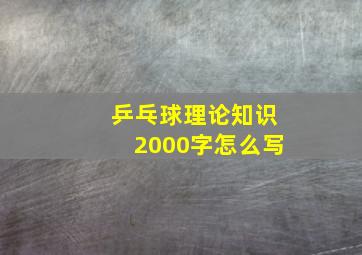 乒乓球理论知识
2000字怎么写